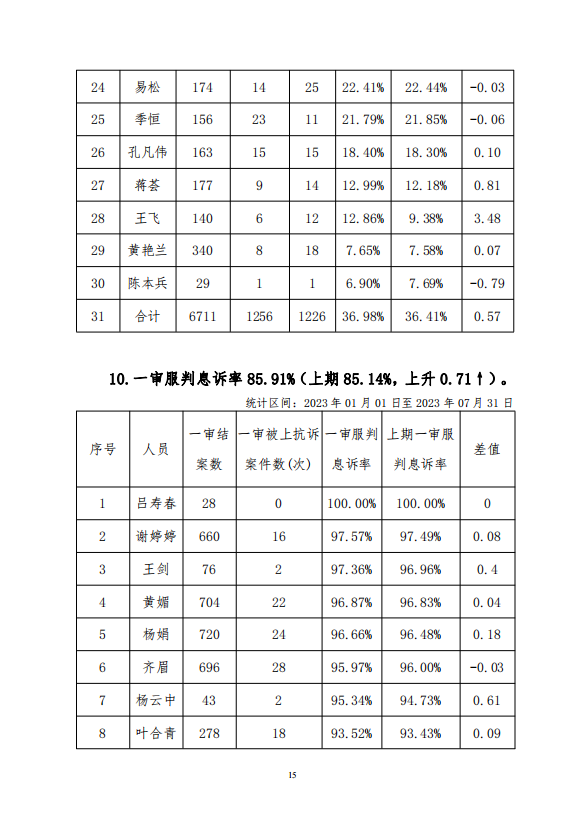 | 24 | 易松 | 174 | 14 | 25 | 22.41% | 22.44% | -0.03 |
|---|---|---|---|---|---|---|---|
| 25 | 季恒 | 156 | 23 | 11 | 21.79% | 21.85% | -0.06 |
| 26 | 孔凡伟 | 163 | 15 | 15 | 18.40% | 18.30% | 0.10 |
| 27 | 蒋荟 | 177 | 9 | 14 | 12.99% | 12.18% | 0.81 |
| 28 | 王飞 | 140 | 6 | 12 | 12.86% | 9.38% | 3.48 |
| 29 | 黄艳兰 | 340 | 8 | 18 | 7.65% | 7.58% | 0.07 |
| 30 | 陈本兵 | 29 | 1 | 1 | 6.90% | 7.69% | -0.79 |
| 31 | 合计 | 6711 | 1256 | 1226 | 36.98% | 36.41% | 0.57 |

10.一审服判息诉率 85.91%（上期 85.14%，上升 0.71↑）。

统计区间：2023 年 01 月 01 日至 2023 年 07 月 31 日

| 序号 | 人员 | 一审结案数 | 一审被上抗诉案件数(次) | 一审服判息诉率 | 上期一审服判息诉率 | 差值 |
|---|---|---|---|---|---|---|
| 1 | 吕寿春 | 28 | 0 | 100.00% | 100.00% | 0 |
| 2 | 谢婷婷 | 660 | 16 | 97.57% | 97.49% | 0.08 |
| 3 | 王剑 | 76 | 2 | 97.36% | 96.96% | 0.4 |
| 4 | 黄媚 | 704 | 22 | 96.87% | 96.83% | 0.04 |
| 5 | 杨娟 | 720 | 24 | 96.66% | 96.48% | 0.18 |
| 6 | 齐眉 | 696 | 28 | 95.97% | 96.00% | -0.03 |
| 7 | 杨云中 | 43 | 2 | 95.34% | 94.73% | 0.61 |
| 8 | 叶合青 | 278 | 18 | 93.52% | 93.43% | 0.09 |

15